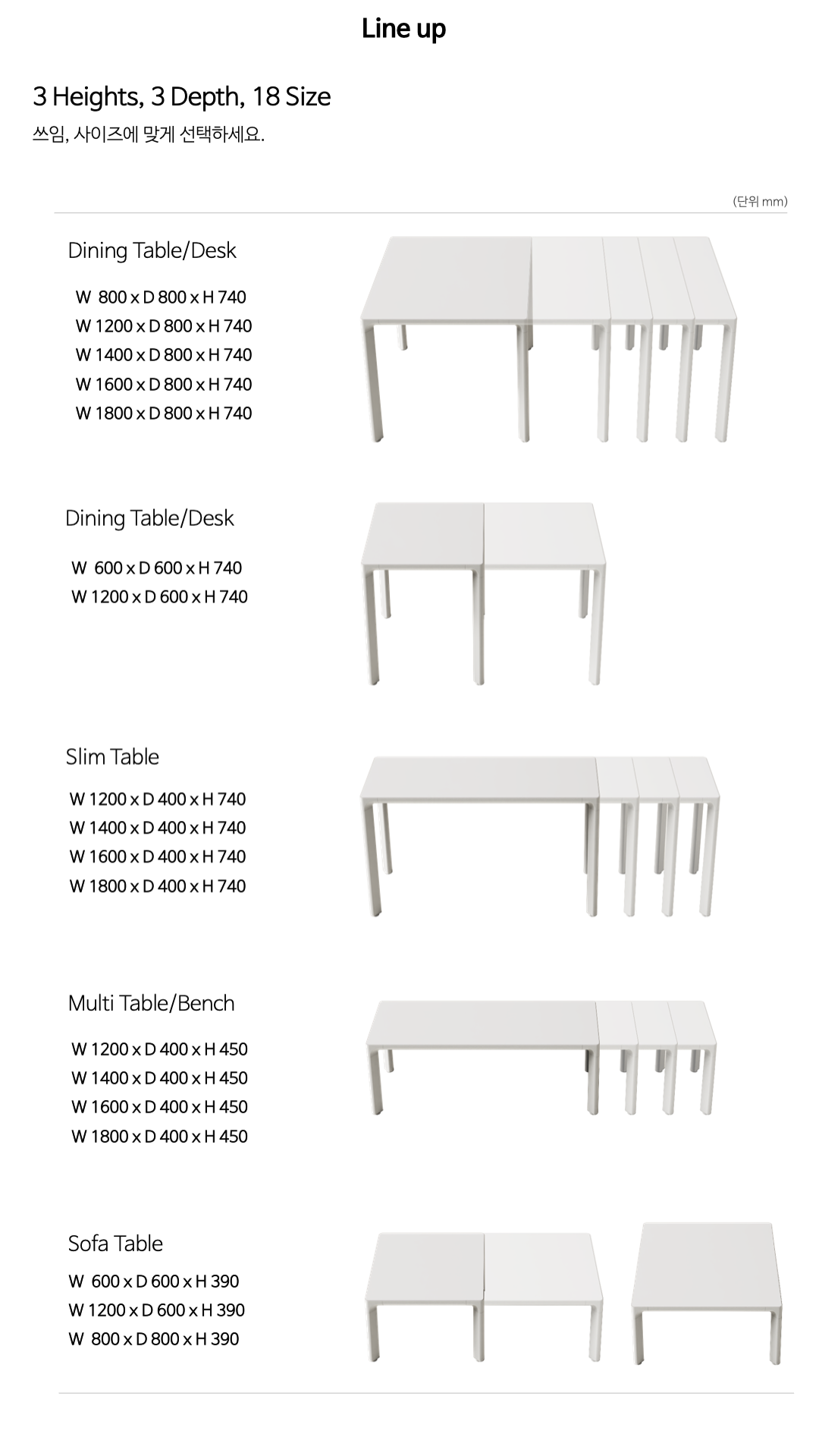 Line up

3 Heights, 3 Depth, 18 Size
쓰임, 사이즈에 맞게 선택하세요.

(단위 mm)

Dining Table/Desk

W 800 x D 800 x H 740
W 1200 x D 800 x H 740
W 1400 x D 800 x H 740
W 1600 x D 800 x H 740
W 1800 x D 800 x H 740

Dining Table/Desk

W 600 x D 600 x H 740
W 1200 x D 600 x H 740

Slim Table

W 1200 x D 400 x H 740
W 1400 x D 400 x H 740
W 1600 x D 400 x H 740
W 1800 x D 400 x H 740

Multi Table/Bench

W 1200 x D 400 x H 450
W 1400 x D 400 x H 450
W 1600 x D 400 x H 450
W 1800 x D 400 x H 450

Sofa Table

W 600 x D 600 x H 390
W 1200 x D 600 x H 390
W 800 x D 800 x H 390